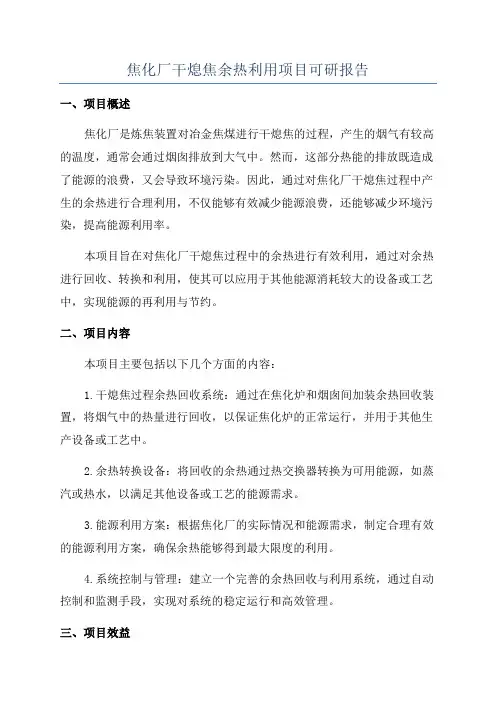 焦化厂干熄焦余热利用项目可研报告

一、项目概述

焦化厂是炼焦装置对冶金焦煤进行干熄焦的过程，产生的烟气有较高的温度，通常会通过烟囱排放到大气中。然而，这部分热能的排放既造成了能源的浪费，又会导致环境污染。因此，通过对焦化厂干熄焦过程中产生的余热进行合理利用，不仅能够有效减少能源浪费，还能够减少环境污染，提高能源利用率。

本项目旨在对焦化厂干熄焦过程中的余热进行有效利用，通过对余热进行回收、转换和利用，使其可以应用于其他能源消耗较大的设备或工艺中，实现能源的再利用与节约。

二、项目内容

本项目主要包括以下几个方面的内容：

1.干熄焦过程余热回收系统：通过在焦化炉和烟囱间加装余热回收装置，将烟气中的热量进行回收，以保证焦化炉的正常运行，并用于其他生产设备或工艺中。

2.余热转换设备：将回收的余热通过热交换器转换为可用能源，如蒸汽或热水，以满足其他设备或工艺的能源需求。

3.能源利用方案：根据焦化厂的实际情况和能源需求，制定合理有效的能源利用方案，确保余热能够得到最大限度的利用。

4.系统控制与管理：建立一个完善的余热回收与利用系统，通过自动控制和监测手段，实现对系统的稳定运行和高效管理。

三、项目效益